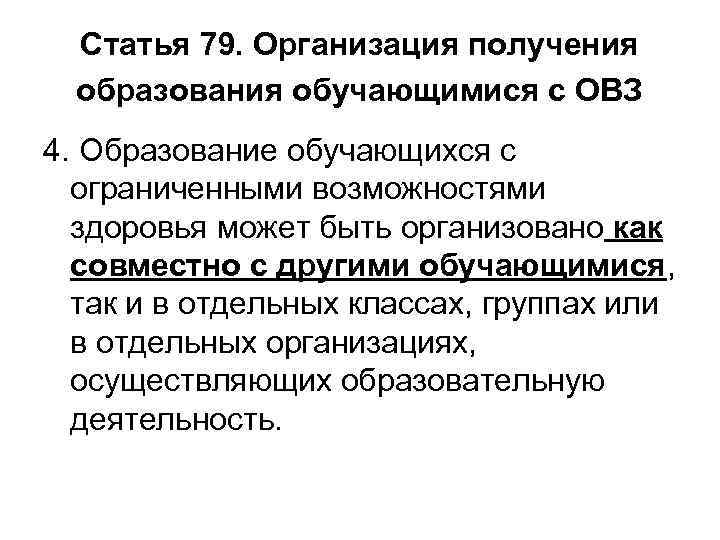 Статья 79. Организация получения образования обучающимися с ОВЗ

4. Образование обучающихся с ограниченными возможностями здоровья может быть организовано как совместно с другими обучающимися, так и в отдельных классах, группах или в отдельных организациях, осуществляющих образовательную деятельность.